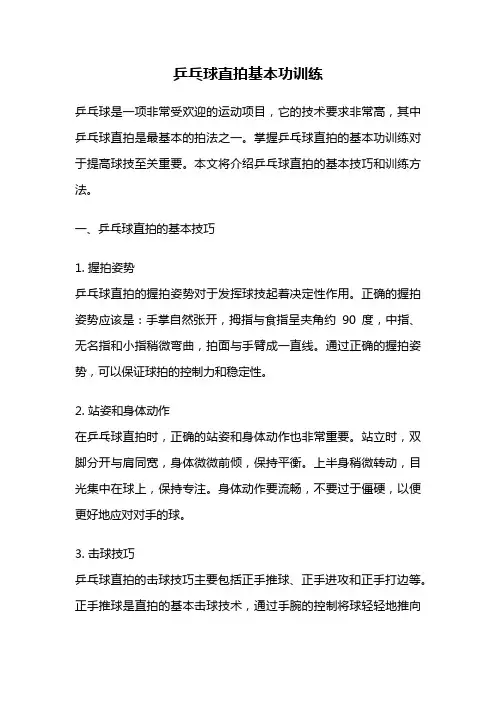 乒乓球直拍基本功训练

乒乓球是一项非常受欢迎的运动项目，它的技术要求非常高，其中乒乓球直拍是最基本的拍法之一。掌握乒乓球直拍的基本功训练对于提高球技至关重要。本文将介绍乒乓球直拍的基本技巧和训练方法。

一、乒乓球直拍的基本技巧

1. 握拍姿势
乒乓球直拍的握拍姿势对于发挥球技起着决定性作用。正确的握拍姿势应该是：手掌自然张开，拇指与食指呈夹角约 90 度，中指、无名指和小指稍微弯曲，拍面与手臂成一直线。通过正确的握拍姿势，可以保证球拍的控制力和稳定性。

2. 站姿和身体动作
在乒乓球直拍时，正确的站姿和身体动作也非常重要。站立时，双脚分开与肩同宽，身体微微前倾，保持平衡。上半身稍微转动，目光集中在球上，保持专注。身体动作要流畅，不要过于僵硬，以便更好地应对对手的球。

3. 击球技巧
乒乓球直拍的击球技巧主要包括正手推球、正手进攻和正手打边等。正手推球是直拍的基本击球技术，通过手腕的控制将球轻轻地推向